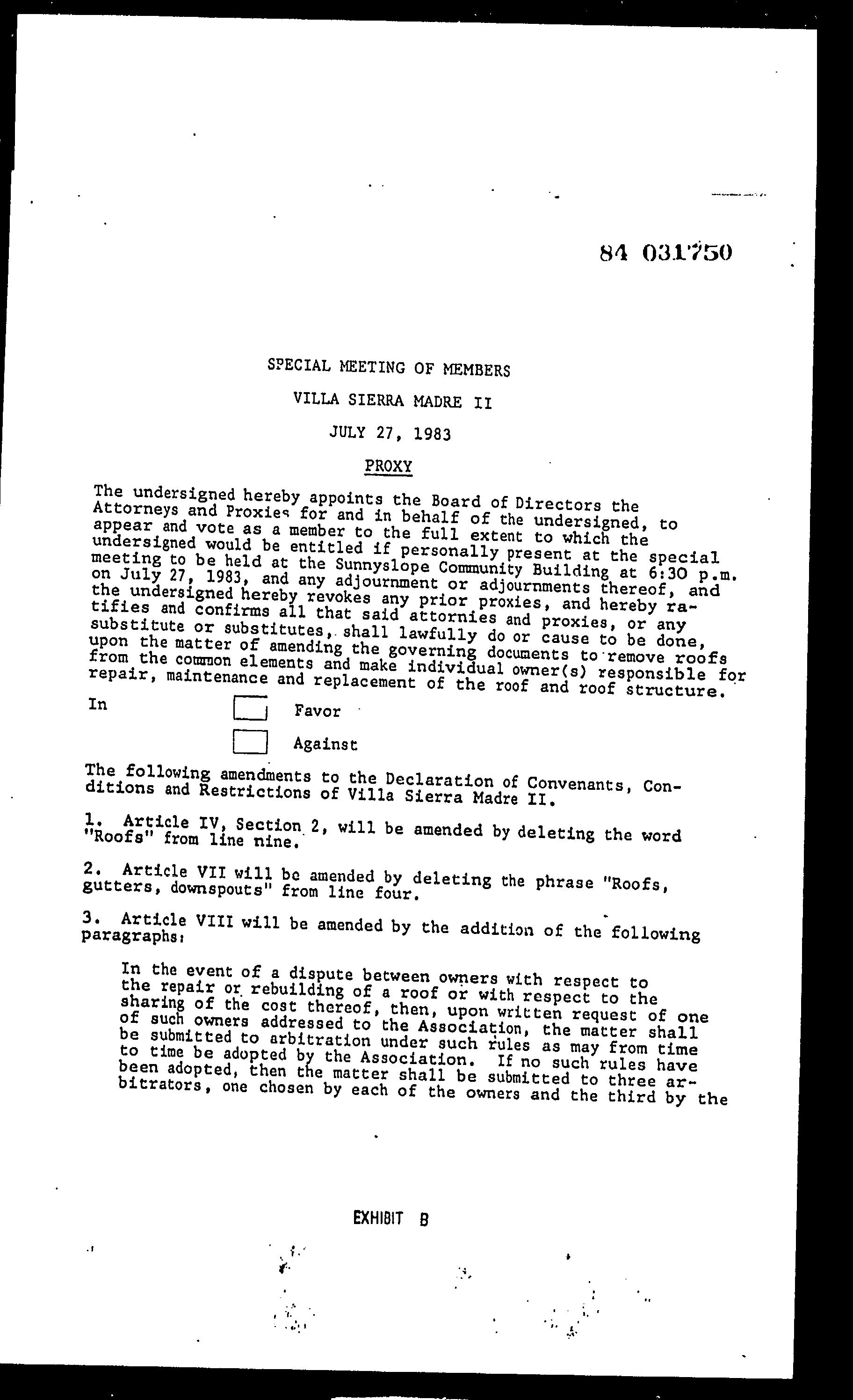 84 031750

SPECIAL MEETING OF MEMBERS

VILLA SIERRA MADRE II

JULY 27, 1983

PROXY

The undersigned hereby appoints the Board of Directors the Attorneys and Proxies for and in behalf of the undersigned, to appear and vote as a member to the full extent to which the undersigned would be entitled if personally present at the special meeting to be held at the Sunnyslope Community Building at 6:30 p.m. on July 27, 1983, and any adjournment or adjournments thereof, and the undersigned hereby revokes any prior proxies, and hereby ratifies and confirms all that said attornies and proxies, or any substitute or substitutes, shall lawfully do or cause to be done, upon the matter of amending the governing documents to remove roofs from the common elements and make individual owner(s) responsible for repair, maintenance and replacement of the roof and roof structure.

In Favor

Against

The following amendments to the Declaration of Convenants, Conditions and Restrictions of Villa Sierra Madre II.

1. Article IV, Section 2, will be amended by deleting the word "Roofs" from line nine.

2. Article VII will be amended by deleting the phrase "Roofs, gutters, downspouts" from line four.

3. Article VIII will be amended by the addition of the following paragraphs:

In the event of a dispute between owners with respect to the repair or rebuilding of a roof or with respect to the sharing of the cost thereof, then, upon written request of one of such owners addressed to the Association, the matter shall be submitted to arbitration under such rules as may from time to time be adopted by the Association. If no such rules have been adopted, then the matter shall be submitted to three arbitrators, one chosen by each of the owners and the third by the

EXHIBIT B